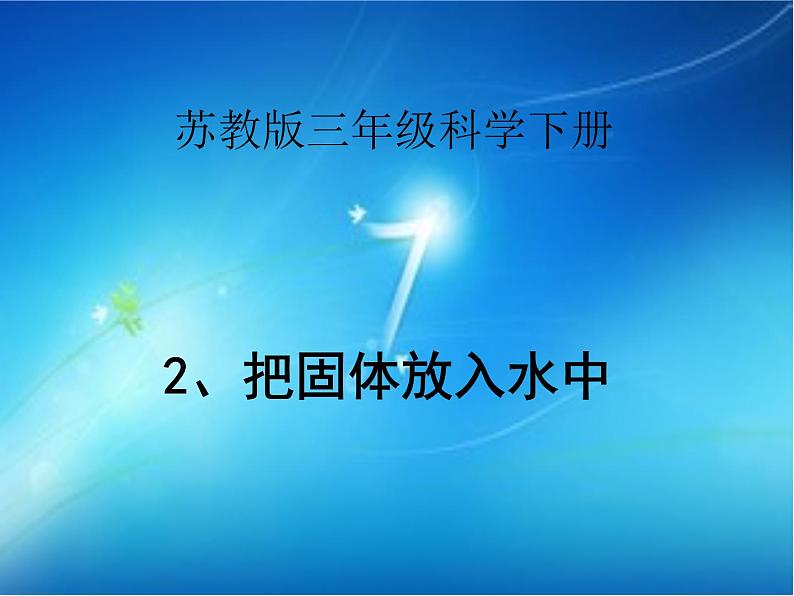 苏教版三年级科学下册

2、把固体放入水中